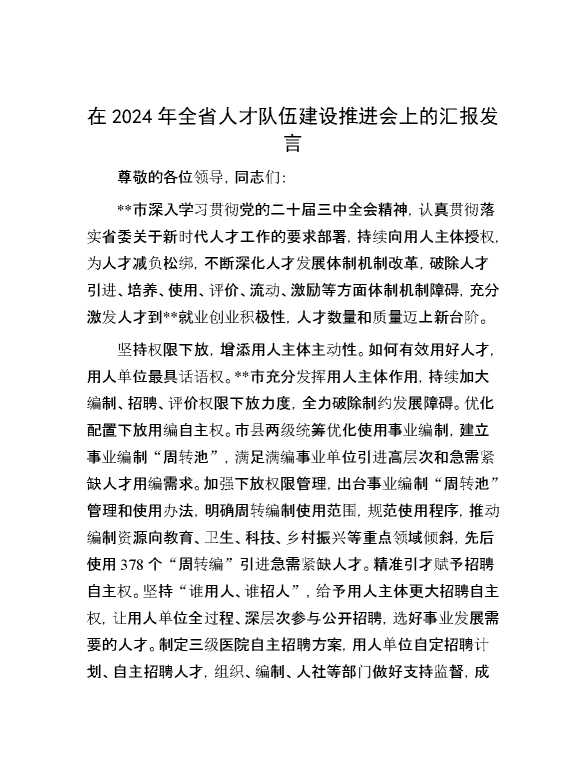 在 2024 年全省人才队伍建设推进会上的汇报发言

尊敬的各位领导，同志们：

**市深入学习贯彻党的二十届三中全会精神，认真贯彻落实省委关于新时代人才工作的要求部署，持续向用人主体授权，为人才减负松绑，不断深化人才发展体制机制改革，破除人才引进、培养、使用、评价、流动、激励等方面体制机制障碍，充分激发人才到**就业创业积极性，人才数量和质量迈上新台阶。

坚持权限下放，增添用人主体主动性。如何有效用好人才，用人单位最具话语权。**市充分发挥用人主体作用，持续加大编制、招聘、评价权限下放力度，全力破除制约发展障碍。优化配置下放用编自主权。市县两级统筹优化使用事业编制，建立事业编制“周转池”，满足满编事业单位引进高层次和急需紧缺人才用编需求。加强下放权限管理，出台事业编制“周转池”管理和使用办法，明确周转编制使用范围，规范使用程序，推动编制资源向教育、卫生、科技、乡村振兴等重点领域倾斜，先后使用 378 个“周转编”引进急需紧缺人才。精准引才赋予招聘自主权。坚持“谁用人、谁招人”，给予用人主体更大招聘自主权，让用人单位全过程、深层次参与公开招聘，选好事业发展需要的人才。制定三级医院自主招聘方案，用人单位自定招聘计划、自主招聘人才，组织、编制、人社等部门做好支持监督，成